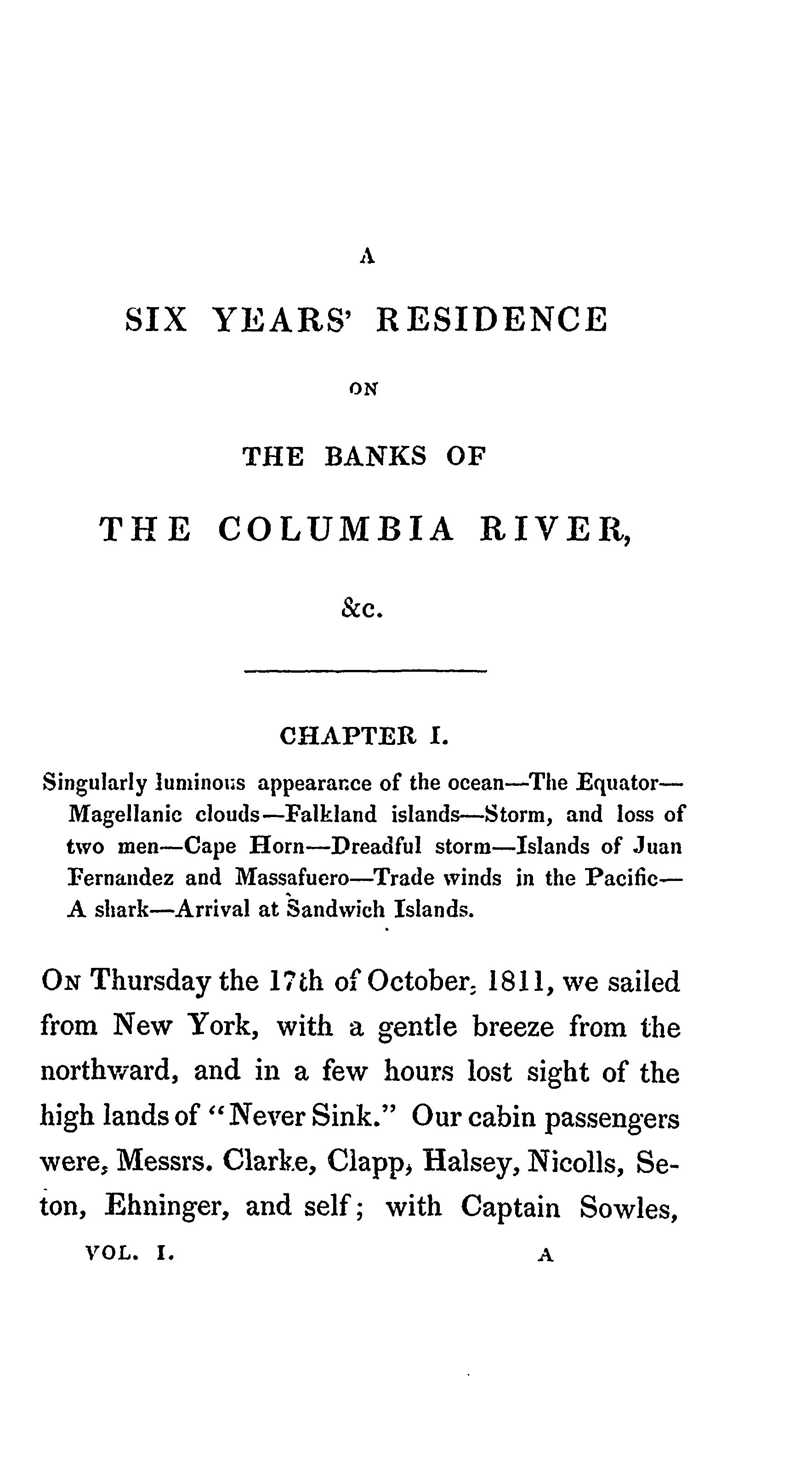 A

SIX YEARS' RESIDENCE

ON

THE BANKS OF

THE COLUMBIA RIVER,

&c.

CHAPTER I.

Singularly luminous appearance of the ocean—The Equator—Magellanic clouds—Falkland islands—Storm, and loss of two men—Cape Horn—Dreadful storm—Islands of Juan Fernandez and Massafuero—Trade winds in the Pacific—A shark—Arrival at Sandwich Islands.

On Thursday the 17th of October, 1811, we sailed from New York, with a gentle breeze from the northward, and in a few hours lost sight of the high lands of "Never Sink." Our cabin passengers were, Messrs. Clarke, Clapp, Halsey, Nicolls, Seton, Ehninger, and self; with Captain Sowles,

VOL. I. A